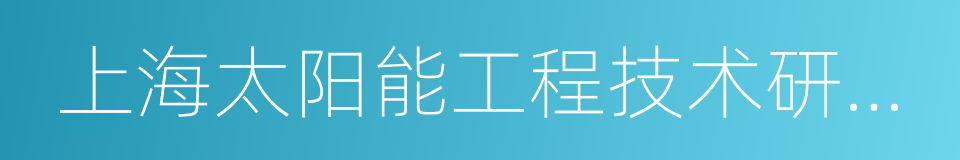 上海太阳能工程技术研...